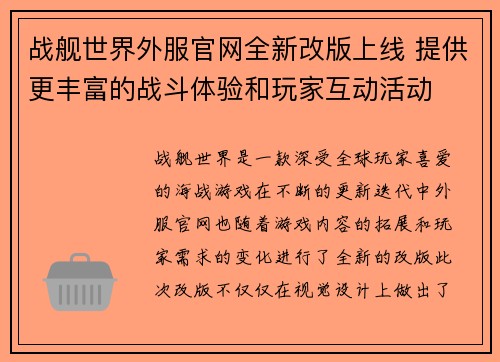 战舰世界外服官网全新改版上线 提供更丰富的战斗体验和玩家互动活动

战舰世界是一款深受全球玩家喜爱的海战游戏在不断的更新迭代中外服官网也随着游戏内容的拓展和玩家需求的变化进行了全新的改版此次改版不仅仅在视觉设计上做出了